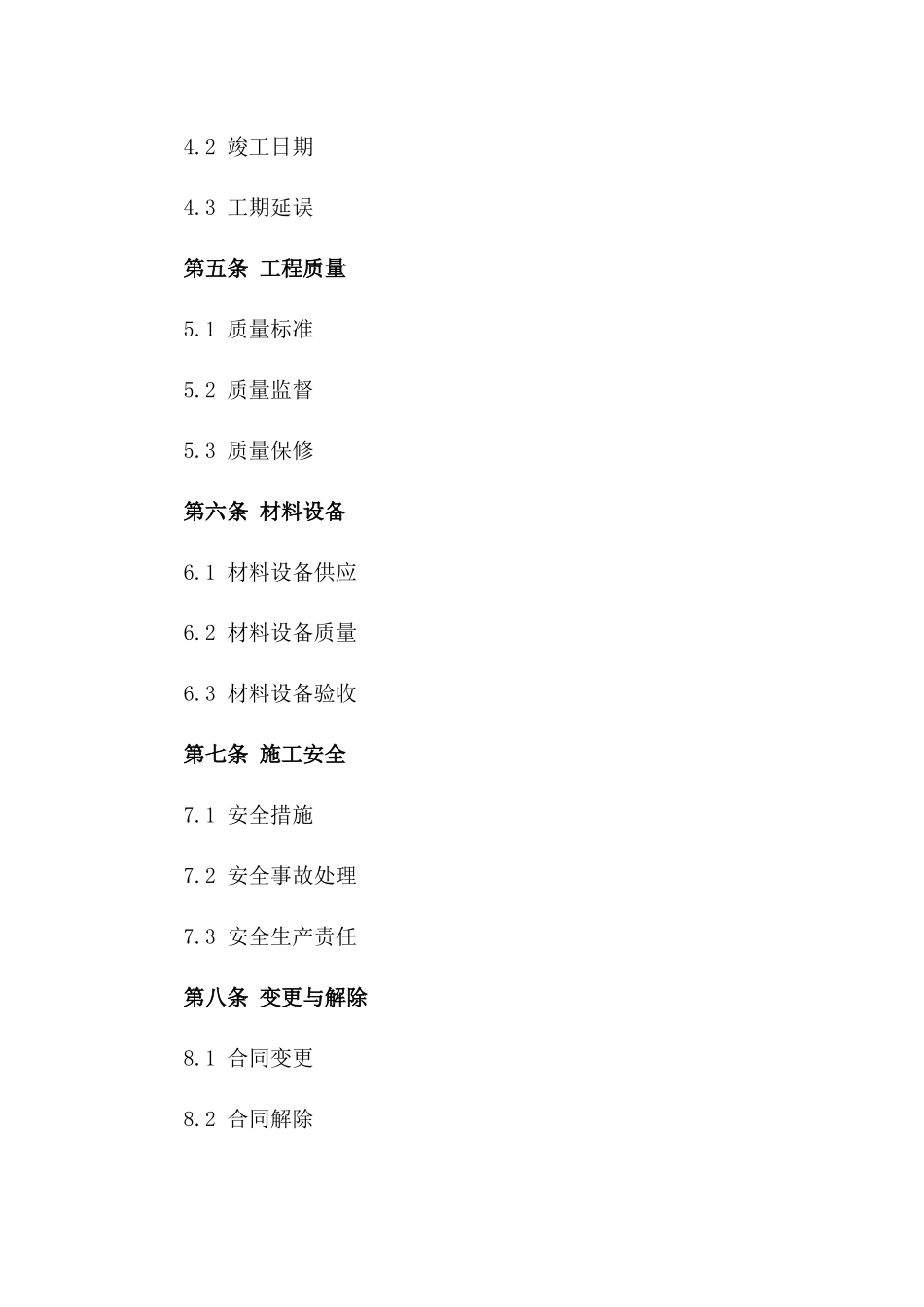 4.2 竣工日期

4.3 工期延误

第五条 工程质量

5.1 质量标准

5.2 质量监督

5.3 质量保修

第六条 材料设备

6.1 材料设备供应

6.2 材料设备质量

6.3 材料设备验收

第七条 施工安全

7.1 安全措施

7.2 安全事故处理

7.3 安全生产责任

第八条 变更与解除

8.1 合同变更

8.2 合同解除